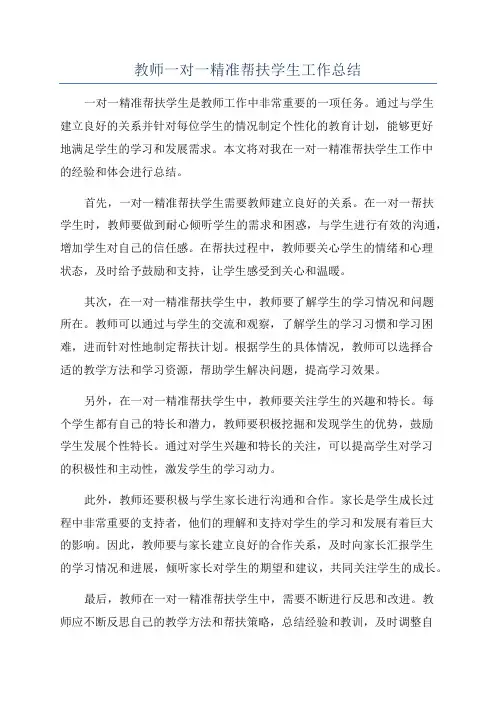 教师一对一精准帮扶学生工作总结

一对一精准帮扶学生是教师工作中非常重要的一项任务。通过与学生建立良好的关系并针对每位学生的情况制定个性化的教育计划，能够更好地满足学生的学习和发展需求。本文将对我在一对一精准帮扶学生工作中的经验和体会进行总结。

首先，一对一精准帮扶学生需要教师建立良好的关系。在一对一帮扶学生时，教师要做到耐心倾听学生的需求和困惑，与学生进行有效的沟通，增加学生对自己的信任感。在帮扶过程中，教师要关心学生的情绪和心理状态，及时给予鼓励和支持，让学生感受到关心和温暖。

其次，在一对一精准帮扶学生中，教师要了解学生的学习情况和问题所在。教师可以通过与学生的交流和观察，了解学生的学习习惯和学习困难，进而针对性地制定帮扶计划。根据学生的具体情况，教师可以选择合适的教学方法和学习资源，帮助学生解决问题，提高学习效果。

另外，在一对一精准帮扶学生中，教师要关注学生的兴趣和特长。每个学生都有自己的特长和潜力，教师要积极挖掘和发现学生的优势，鼓励学生发展个性特长。通过对学生兴趣和特长的关注，可以提高学生对学习的积极性和主动性，激发学生的学习动力。

此外，教师还要积极与学生家长进行沟通和合作。家长是学生成长过程中非常重要的支持者，他们的理解和支持对学生的学习和发展有着巨大的影响。因此，教师要与家长建立良好的合作关系，及时向家长汇报学生的学习情况和进展，倾听家长对学生的期望和建议，共同关注学生的成长。

最后，教师在一对一精准帮扶学生中，需要不断进行反思和改进。教师应不断反思自己的教学方法和帮扶策略，总结经验和教训，及时调整自